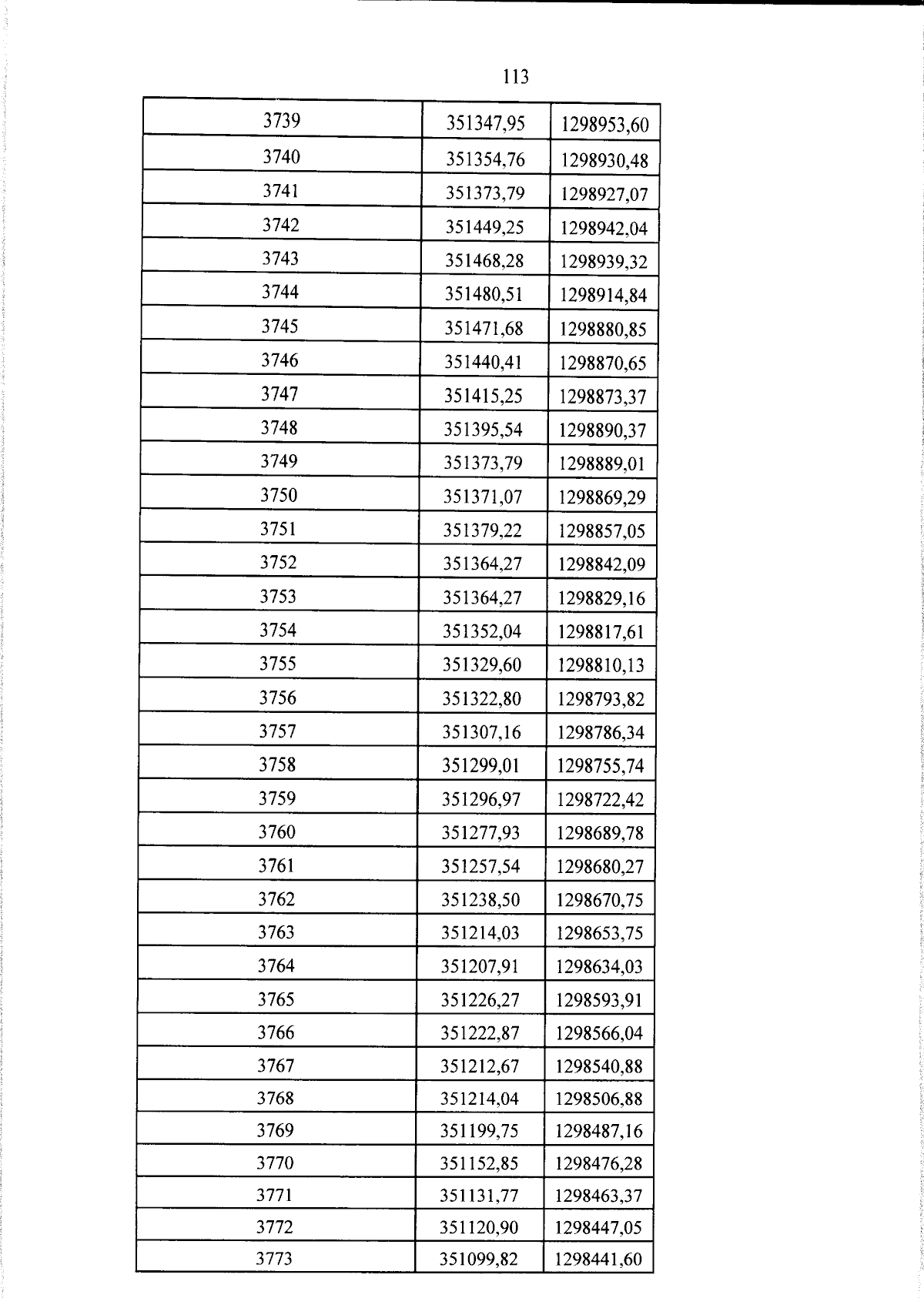 113

| 3739 | 351347,95 | 1298953,60 |
|---|---|---|
| 3740 | 351354,76 | 1298930,48 |
| 3741 | 351373,79 | 1298927,07 |
| 3742 | 351449,25 | 1298942,04 |
| 3743 | 351468,28 | 1298939,32 |
| 3744 | 351480,51 | 1298914,84 |
| 3745 | 351471,68 | 1298880,85 |
| 3746 | 351440,41 | 1298870,65 |
| 3747 | 351415,25 | 1298873,37 |
| 3748 | 351395,54 | 1298890,37 |
| 3749 | 351373,79 | 1298889,01 |
| 3750 | 351371,07 | 1298869,29 |
| 3751 | 351379,22 | 1298857,05 |
| 3752 | 351364,27 | 1298842,09 |
| 3753 | 351364,27 | 1298829,16 |
| 3754 | 351352,04 | 1298817,61 |
| 3755 | 351329,60 | 1298810,13 |
| 3756 | 351322,80 | 1298793,82 |
| 3757 | 351307,16 | 1298786,34 |
| 3758 | 351299,01 | 1298755,74 |
| 3759 | 351296,97 | 1298722,42 |
| 3760 | 351277,93 | 1298689,78 |
| 3761 | 351257,54 | 1298680,27 |
| 3762 | 351238,50 | 1298670,75 |
| 3763 | 351214,03 | 1298653,75 |
| 3764 | 351207,91 | 1298634,03 |
| 3765 | 351226,27 | 1298593,91 |
| 3766 | 351222,87 | 1298566,04 |
| 3767 | 351212,67 | 1298540,88 |
| 3768 | 351214,04 | 1298506,88 |
| 3769 | 351199,75 | 1298487,16 |
| 3770 | 351152,85 | 1298476,28 |
| 3771 | 351131,77 | 1298463,37 |
| 3772 | 351120,90 | 1298447,05 |
| 3773 | 351099,82 | 1298441,60 |